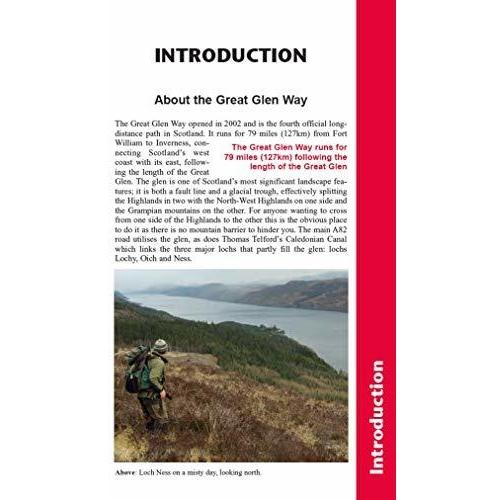 INTRODUCTION

About the Great Glen Way

The Great Glen Way opened in 2002 and is the fourth official long-distance path in Scotland. It runs for 79 miles (127km) from Fort William to Inverness, connecting Scotland's west coast with its east, following the length of the Great Glen. The glen is one of Scotland's most significant landscape features; it is both a fault line and a glacial trough, effectively splitting the Highlands in two with the North-West Highlands on one side and the Grampian mountains on the other. For anyone wanting to cross from one side of the Highlands to the other this is the obvious place to do it as there is no mountain barrier to hinder you. The main A82 road utilises the glen, as does Thomas Telford's Caledonian Canal which links the three major lochs that partly fill the glen: lochs Lochy, Oich and Ness.

The Great Glen Way runs for 79 miles (127km) following the length of the Great Glen

Above: Loch Ness on a misty day, looking north.

Introduction